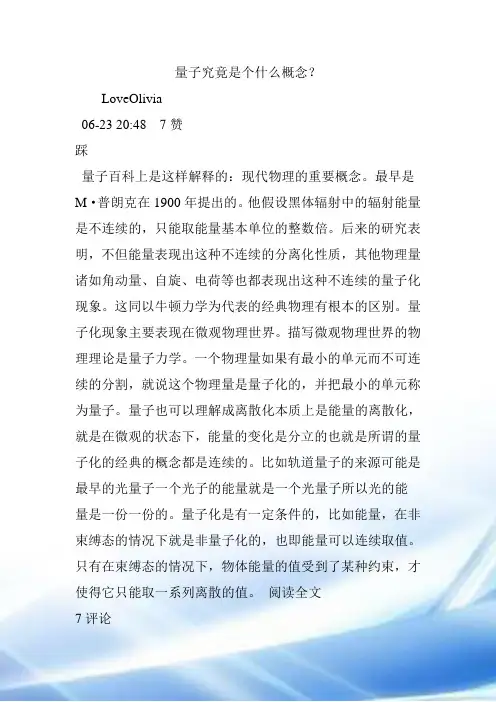 量子究竟是个什么概念?

LoveOlivia

06-23 20:48　7 赞

踩

量子百科上是这样解释的：现代物理的重要概念。最早是 M·普朗克在 1900 年提出的。他假设黑体辐射中的辐射能量是不连续的，只能取能量基本单位的整数倍。后来的研究表明，不但能量表现出这种不连续的分离化性质，其他物理量诸如角动量、自旋、电荷等也都表现出这种不连续的量子化现象。这同以牛顿力学为代表的经典物理有根本的区别。量子化现象主要表现在微观物理世界。描写微观物理世界的物理理论是量子力学。一个物理量如果有最小的单元而不可连续的分割，就说这个物理量是量子化的，并把最小的单元称为量子。量子也可以理解成离散化本质上是能量的离散化，就是在微观的状态下，能量的变化是分立的也就是所谓的量子化的经典的概念都是连续的。比如轨道量子的来源可能是最早的光量子一个光子的能量就是一个光量子所以光的能量是一份一份的。量子化是有一定条件的，比如能量，在非束缚态的情况下就是非量子化的，也即能量可以连续取值。只有在束缚态的情况下，物体能量的值受到了某种约束，才使得它只能取一系列离散的值。 阅读全文

7 评论